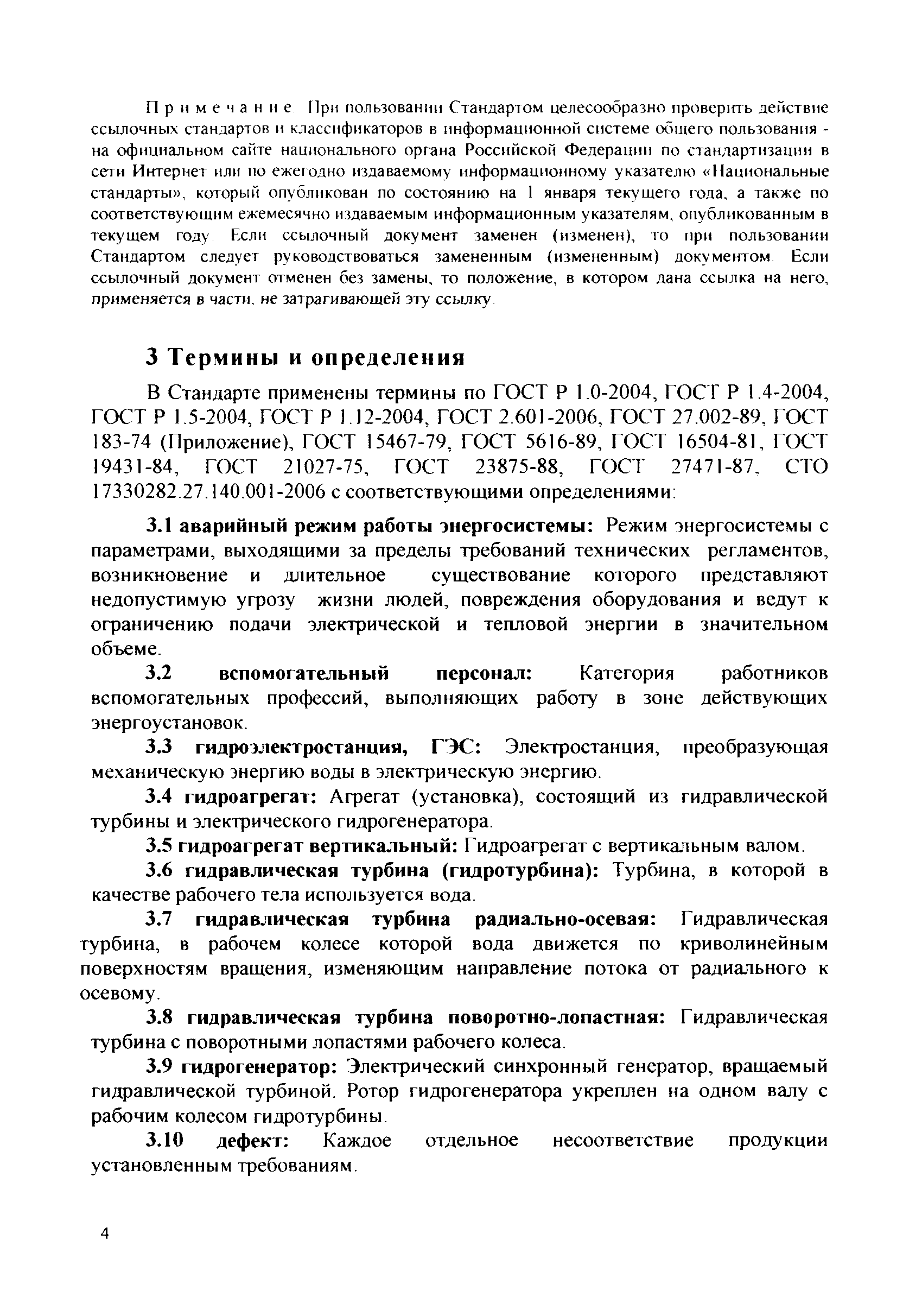 Примечание. При пользовании Стандартом целесообразно проверить действие ссылочных стандартов и классификаторов в информационной системе общего пользования - на официальном сайте национального органа Российской Федерации по стандартизации в сети Интернет или по ежегодно издаваемому информационному указателю «Национальные стандарты», который опубликован по состоянию на 1 января текущего года, а также по соответствующим ежемесячно издаваемым информационным указателям, опубликованным в текущем году. Если ссылочный документ заменен (изменен), то при пользовании Стандартом следует руководствоваться замененным (измененным) документом. Если ссылочный документ отменен без замены, то положение, в котором дана ссылка на него, применяется в части, не затрагивающей эту ссылку.

3 Термины и определения

В Стандарте применены термины по ГОСТ Р 1.0-2004, ГОСТ Р 1.4-2004, ГОСТ Р 1.5-2004, ГОСТ Р 1.12-2004, ГОСТ 2.601-2006, ГОСТ 27.002-89, ГОСТ 183-74 (Приложение), ГОСТ 15467-79, ГОСТ 5616-89, ГОСТ 16504-81, ГОСТ 19431-84, ГОСТ 21027-75, ГОСТ 23875-88, ГОСТ 27471-87, СТО 17330282.27.140.001-2006 с соответствующими определениями:

3.1 аварийный режим работы энергосистемы: Режим энергосистемы с параметрами, выходящими за пределы требований технических регламентов, возникновение и длительное существование которого представляют недопустимую угрозу жизни людей, повреждения оборудования и ведут к ограничению подачи электрической и тепловой энергии в значительном объеме.

3.2 вспомогательный персонал: Категория работников вспомогательных профессий, выполняющих работу в зоне действующих энергоустановок.

3.3 гидроэлектростанция, ГЭС: Электростанция, преобразующая механическую энергию воды в электрическую энергию.

3.4 гидроагрегат: Агрегат (установка), состоящий из гидравлической турбины и электрического гидрогенератора.

3.5 гидроагрегат вертикальный: Гидроагрегат с вертикальным валом.

3.6 гидравлическая турбина (гидротурбина): Турбина, в которой в качестве рабочего тела используется вода.

3.7 гидравлическая турбина радиально-осевая: Гидравлическая турбина, в рабочем колесе которой вода движется по криволинейным поверхностям вращения, изменяющим направление потока от радиального к осевому.

3.8 гидравлическая турбина поворотно-лопастная: Гидравлическая турбина с поворотными лопастями рабочего колеса.

3.9 гидрогенератор: Электрический синхронный генератор, вращаемый гидравлической турбиной. Ротор гидрогенератора укреплен на одном валу с рабочим колесом гидротурбины.

3.10 дефект: Каждое отдельное несоответствие продукции установленным требованиям.

4